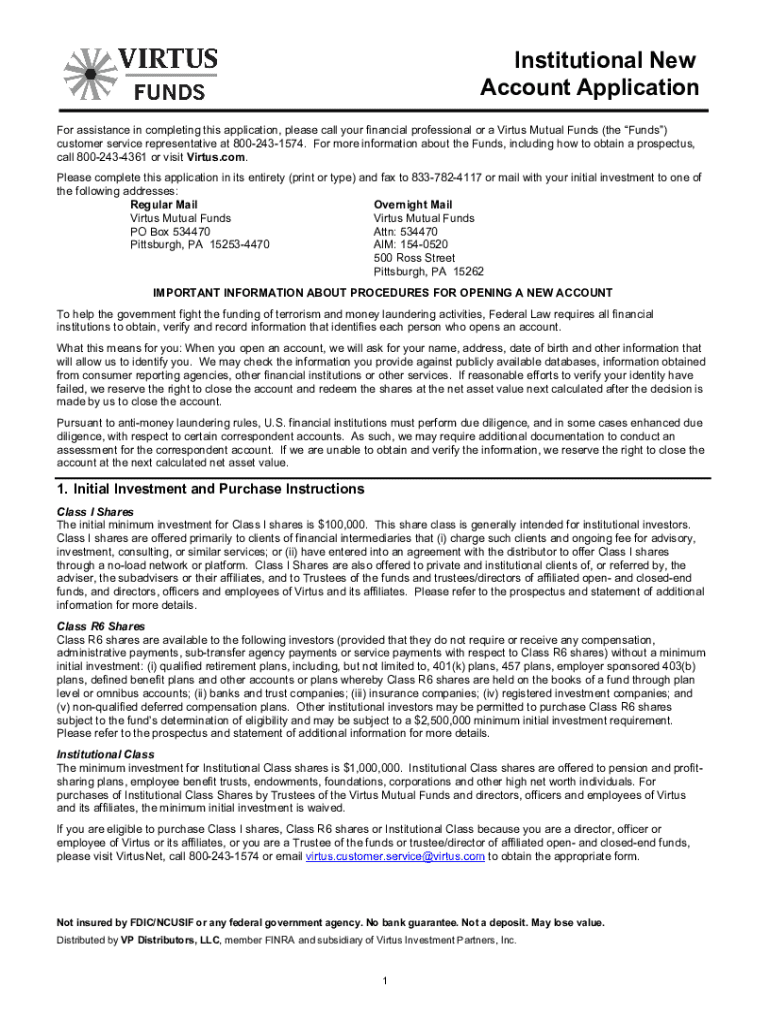 VIRTUS FUNDS

Institutional New Account Application

For assistance in completing this application, please call your financial professional or a Virtus Mutual Funds (the "Funds") customer service representative at 800-243-1574. For more information about the Funds, including how to obtain a prospectus, call 800-243-4361 or visit Virtus.com.

Please complete this application in its entirety (print or type) and fax to 833-782-4117 or mail with your initial investment to one of the following addresses:

Regular Mail
Virtus Mutual Funds
PO Box 534470
Pittsburgh, PA 15253-4470

Overnight Mail
Virtus Mutual Funds
Attn: 534470
AIM: 154-0520
500 Ross Street
Pittsburgh, PA 15262

IMPORTANT INFORMATION ABOUT PROCEDURES FOR OPENING A NEW ACCOUNT

To help the government fight the funding of terrorism and money laundering activities, Federal Law requires all financial institutions to obtain, verify and record information that identifies each person who opens an account.

What this means for you: When you open an account, we will ask for your name, address, date of birth and other information that will allow us to identify you. We may check the information you provide against publicly available databases, information obtained from consumer reporting agencies, other financial institutions or other services. If reasonable efforts to verify your identity have failed, we reserve the right to close the account and redeem the shares at the net asset value next calculated after the decision is made by us to close the account.

Pursuant to anti-money laundering rules, U.S. financial institutions must perform due diligence, and in some cases enhanced due diligence, with respect to certain correspondent accounts. As such, we may require additional documentation to conduct an assessment for the correspondent account. If we are unable to obtain and verify the information, we reserve the right to close the account at the next calculated net asset value.

1. Initial Investment and Purchase Instructions

Class I Shares
The initial minimum investment for Class I shares is $100,000. This share class is generally intended for institutional investors. Class I shares are offered primarily to clients of financial intermediaries that (i) charge such clients and ongoing fee for advisory, investment, consulting, or similar services; or (ii) have entered into an agreement with the distributor to offer Class I shares through a no-load network or platform. Class I Shares are also offered to private and institutional clients of, or referred by, the adviser, the subadvisers or their affiliates, and to Trustees of the funds and trustees/directors of affiliated open- and closed-end funds, and directors, officers and employees of Virtus and its affiliates. Please refer to the prospectus and statement of additional information for more details.

Class R6 Shares
Class R6 shares are available to the following investors (provided that they do not require or receive any compensation, administrative payments, sub-transfer agency payments or service payments with respect to Class R6 shares) without a minimum initial investment: (i) qualified retirement plans, including, but not limited to, 401(k) plans, 457 plans, employer sponsored 403(b) plans, defined benefit plans and other accounts or plans whereby Class R6 shares are held on the books of a fund through plan level or omnibus accounts; (ii) banks and trust companies; (iii) insurance companies; (iv) registered investment companies; and (v) non-qualified deferred compensation plans. Other institutional investors may be permitted to purchase Class R6 shares subject to the fund's determination of eligibility and may be subject to a $2,500,000 minimum initial investment requirement. Please refer to the prospectus and statement of additional information for more details.

Institutional Class
The minimum investment for Institutional Class shares is $1,000,000. Institutional Class shares are offered to pension and profit-sharing plans, employee benefit trusts, endowments, foundations, corporations and other high net worth individuals. For purchases of Institutional Class Shares by Trustees of the Virtus Mutual Funds and directors, officers and employees of Virtus and its affiliates, the minimum initial investment is waived.

If you are eligible to purchase Class I shares, Class R6 shares or Institutional Class because you are a director, officer or employee of Virtus or its affiliates, or you are a Trustee of the funds or trustee/director of affiliated open- and closed-end funds, please visit VirtusNet, call 800-243-1574 or email virtus.customer.service@virtus.com to obtain the appropriate form.

Not insured by FDIC/NCUSIF or any federal government agency. No bank guarantee. Not a deposit. May lose value.
Distributed by VP Distributors, LLC, member FINRA and subsidiary of Virtus Investment Partners, Inc.

1